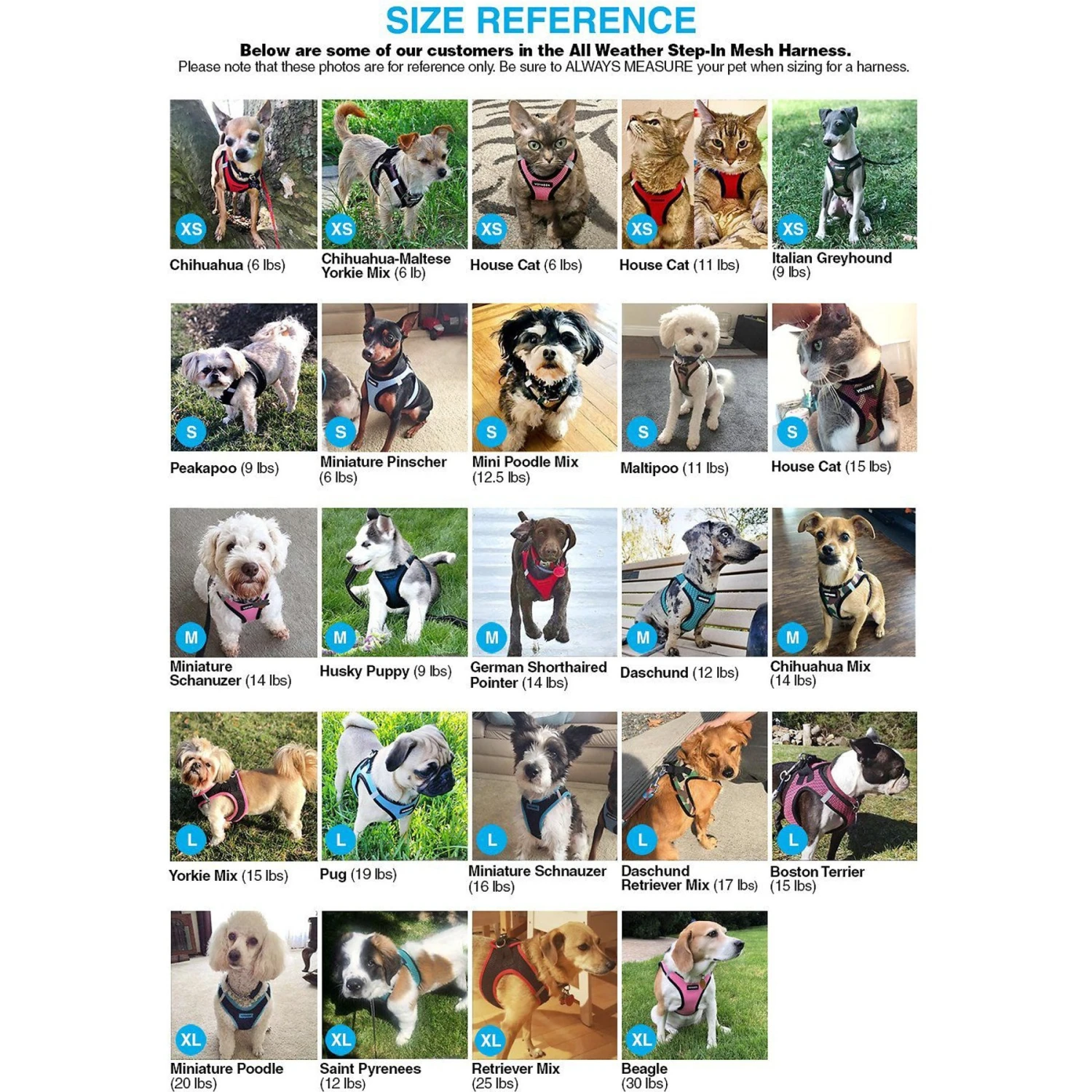 SIZE REFERENCE

Below are some of our customers in the All Weather Step-In Mesh Harness.
Please note that these photos are for reference only. Be sure to ALWAYS MEASURE your pet when sizing for a harness.

XS
Chihuahua (6 lbs)

XS
Chihuahua-Maltese Yorkie Mix (6 lb)

XS
House Cat (6 lbs)

XS
House Cat (11 lbs)

XS
Italian Greyhound (9 lbs)

S
Peakapoo (9 lbs)

S
Miniature Pinscher (6 lbs)

S
Mini Poodle Mix (12.5 lbs)

S
Maltipoo (11 lbs)

S
House Cat (15 lbs)

M
Miniature Schanuzer (14 lbs)

M
Husky Puppy (9 lbs)

M
German Shorthaired Pointer (14 lbs)

M
Daschund (12 lbs)

M
Chihuahua Mix (14 lbs)

L
Yorkie Mix (15 lbs)

L
Pug (19 lbs)

L
Miniature Schnauzer (16 lbs)

L
Daschund Retriever Mix (17 lbs)

L
Boston Terrier (15 lbs)

XL
Miniature Poodle (20 lbs)

XL
Saint Pyrenees (12 lbs)

XL
Retriever Mix (25 lbs)

XL
Beagle (30 lbs)